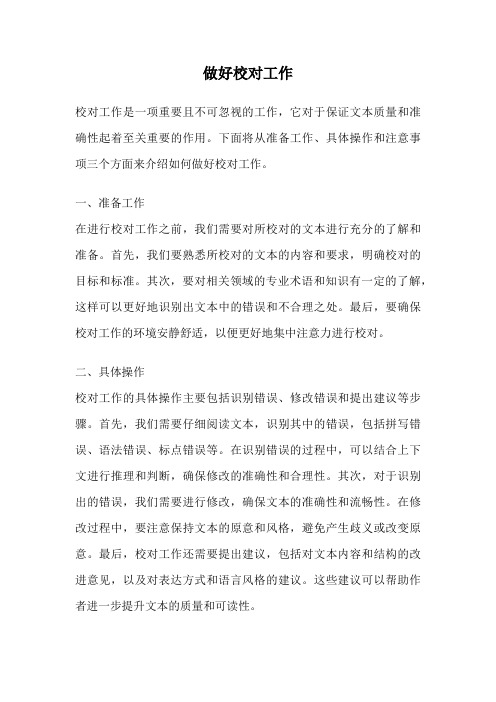 做好校对工作

校对工作是一项重要且不可忽视的工作，它对于保证文本质量和准确性起着至关重要的作用。下面将从准备工作、具体操作和注意事项三个方面来介绍如何做好校对工作。

一、准备工作

在进行校对工作之前，我们需要对所校对的文本进行充分的了解和准备。首先，我们要熟悉所校对的文本的内容和要求，明确校对的目标和标准。其次，要对相关领域的专业术语和知识有一定的了解，这样可以更好地识别出文本中的错误和不合理之处。最后，要确保校对工作的环境安静舒适，以便更好地集中注意力进行校对。

二、具体操作

校对工作的具体操作主要包括识别错误、修改错误和提出建议等步骤。首先，我们需要仔细阅读文本，识别其中的错误，包括拼写错误、语法错误、标点错误等。在识别错误的过程中，可以结合上下文进行推理和判断，确保修改的准确性和合理性。其次，对于识别出的错误，我们需要进行修改，确保文本的准确性和流畅性。在修改过程中，要注意保持文本的原意和风格，避免产生歧义或改变原意。最后，校对工作还需要提出建议，包括对文本内容和结构的改进意见，以及对表达方式和语言风格的建议。这些建议可以帮助作者进一步提升文本的质量和可读性。